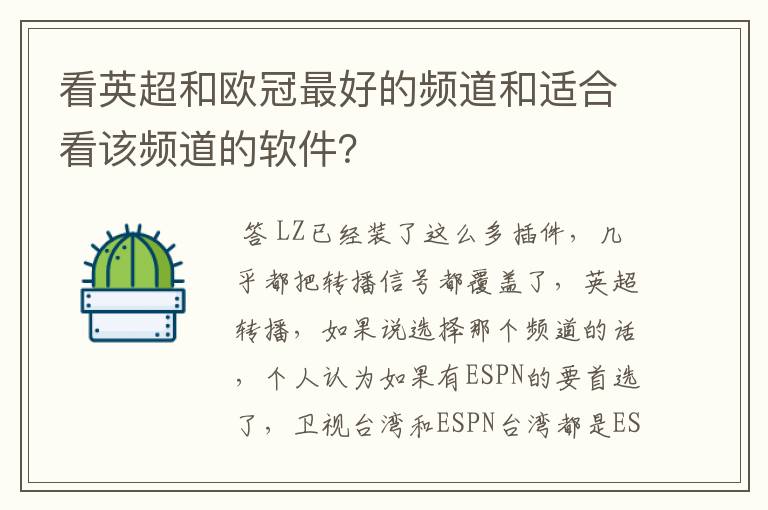 看英超和欧冠最好的频道和适合看该频道的软件？

答 LZ已经装了这么多插件，几乎都把转播信号都覆盖了，英超转播，如果说选择那个频道的话，个人认为如果有ESPN的要首选了，卫视台湾和ESPN台湾都是ES